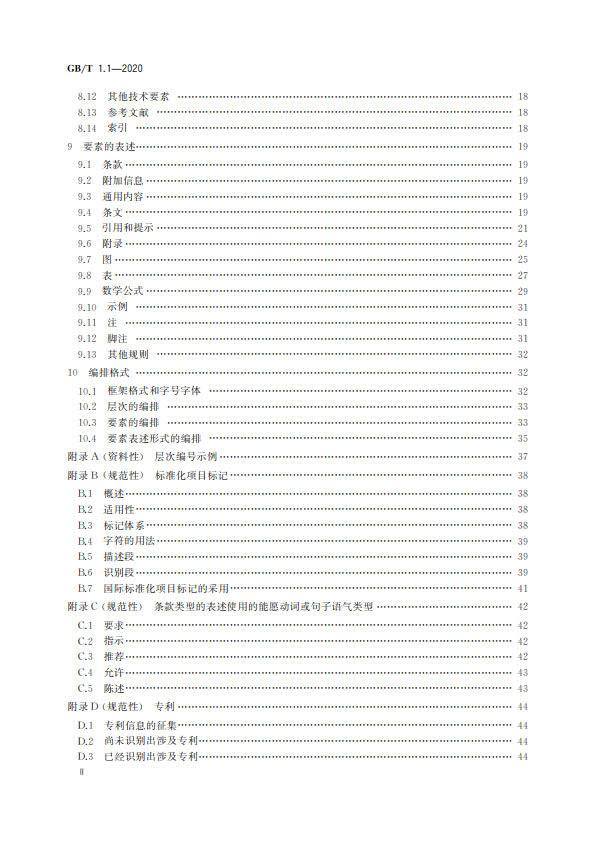 GB/T 1.1—2020

8.12 其他技术要素 18
8.13 参考文献 18
8.14 索引 18

9 要素的表述 19
9.1 条款 19
9.2 附加信息 19
9.3 通用内容 19
9.4 条文 19
9.5 引用和提示 21
9.6 附录 24
9.7 图 25
9.8 表 27
9.9 数学公式 29
9.10 示例 31
9.11 注 31
9.12 脚注 31
9.13 其他规则 32

10 编排格式 32
10.1 框架格式和字号字体 32
10.2 层次的编排 33
10.3 要素的编排 33
10.4 要素表述形式的编排 35

附录A(资料性) 层次编号示例 37

附录B(规范性) 标准化项目标记 38
B.1 概述 38
B.2 适用性 38
B.3 标记体系 38
B.4 字符的用法 39
B.5 描述段 39
B.6 识别段 39
B.7 国际标准化项目标记的采用 41

附录C(规范性) 条款类型的表述使用的能愿动词或句子语气类型 42
C.1 要求 42
C.2 指示 42
C.3 推荐 42
C.4 允许 43
C.5 陈述 43

附录D(规范性) 专利 44
D.1 专利信息的征集 44
D.2 尚未识别出涉及专利 44
D.3 已经识别出涉及专利 44

II